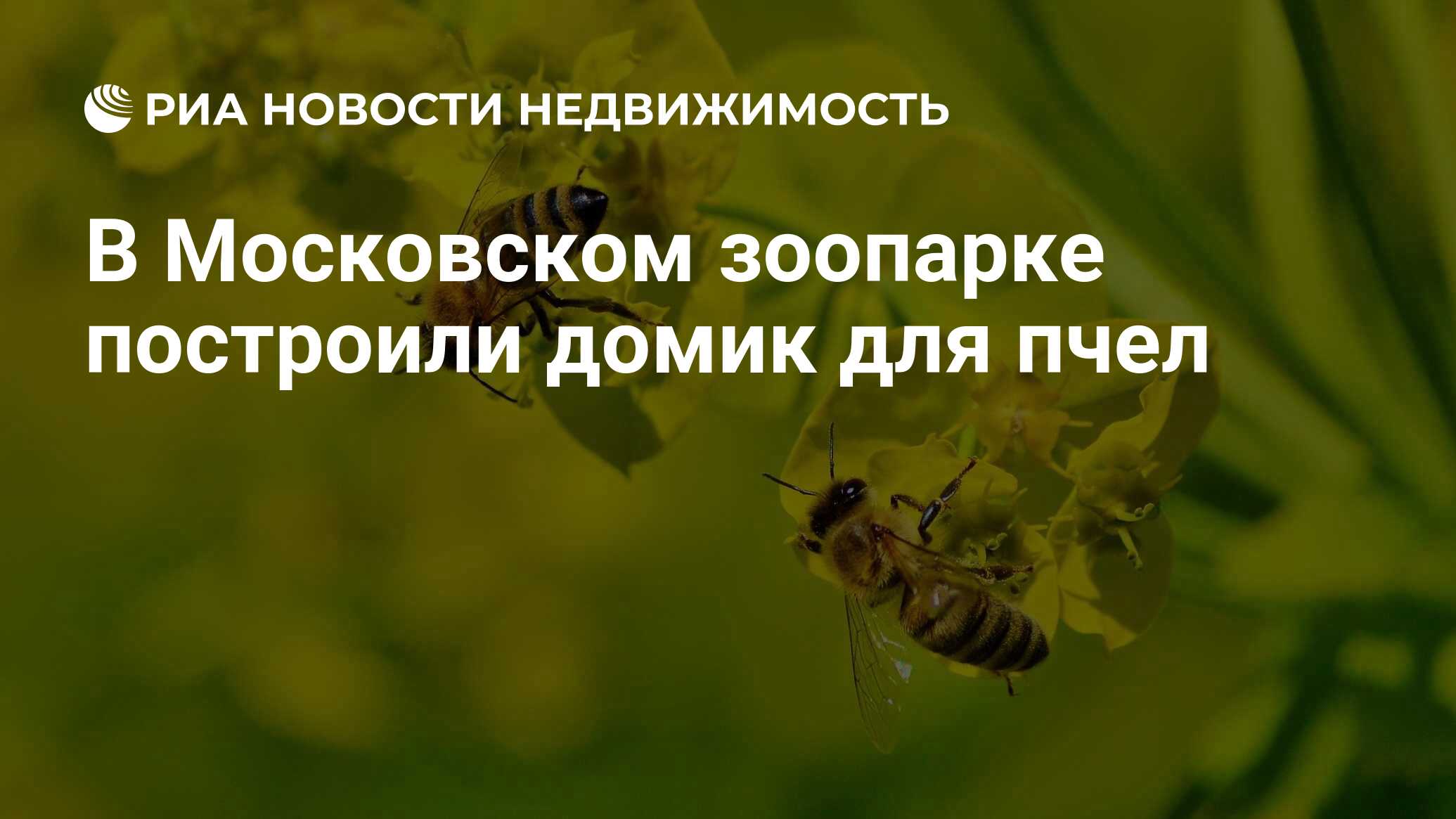 РИА НОВОСТИ НЕДВИЖИМОСТЬ

В Московском зоопарке построили домик для пчел